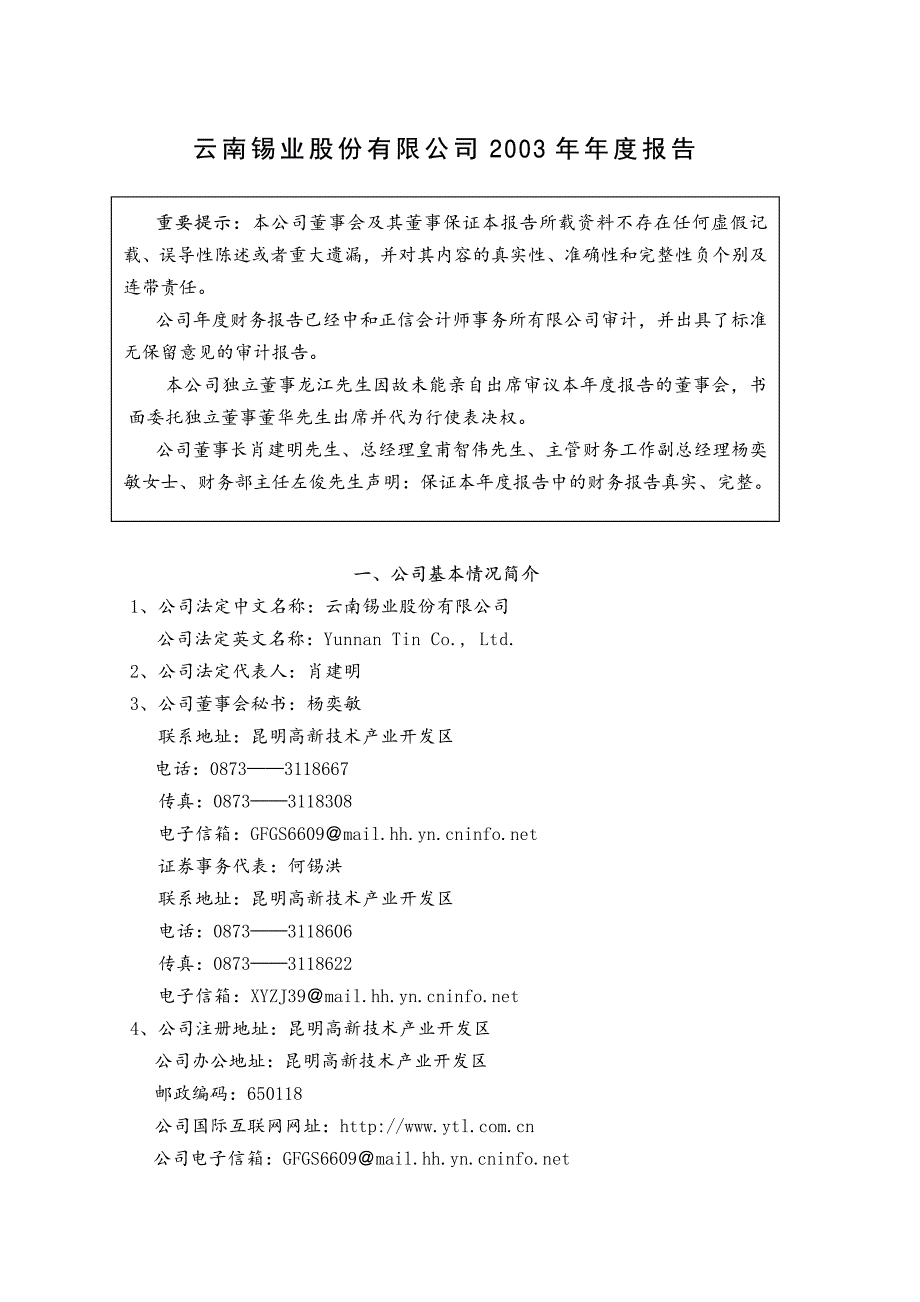 云南锡业股份有限公司 2003 年年度报告

重要提示：本公司董事会及其董事保证本报告所载资料不存在任何虚假记载、误导性陈述或者重大遗漏，并对其内容的真实性、准确性和完整性负个别及连带责任。

公司年度财务报告已经中和正信会计师事务所有限公司审计，并出具了标准无保留意见的审计报告。

本公司独立董事龙江先生因故未能亲自出席审议本年度报告的董事会，书面委托独立董事董华先生出席并代为行使表决权。

公司董事长肖建明先生、总经理皇甫智伟先生、主管财务工作副总经理杨奕敏女士、财务部主任左俊先生声明：保证本年度报告中的财务报告真实、完整。

一、公司基本情况简介

1、公司法定中文名称：云南锡业股份有限公司

公司法定英文名称：Yunnan Tin Co., Ltd.

2、公司法定代表人：肖建明

3、公司董事会秘书：杨奕敏

联系地址：昆明高新技术产业开发区

电话：0873——3118667

传真：0873——3118308

电子信箱：GFGS6609@mail.hh.yn.cninfo.net

证券事务代表：何锡洪

联系地址：昆明高新技术产业开发区

电话：0873——3118606

传真：0873——3118622

电子信箱：XYZJ39@mail.hh.yn.cninfo.net

4、公司注册地址：昆明高新技术产业开发区

公司办公地址：昆明高新技术产业开发区

邮政编码：650118

公司国际互联网网址：http://www.ytl.com.cn

公司电子信箱：GFGS6609@mail.hh.yn.cninfo.net